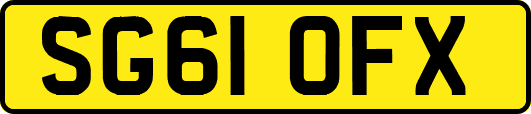 SG61 OFX